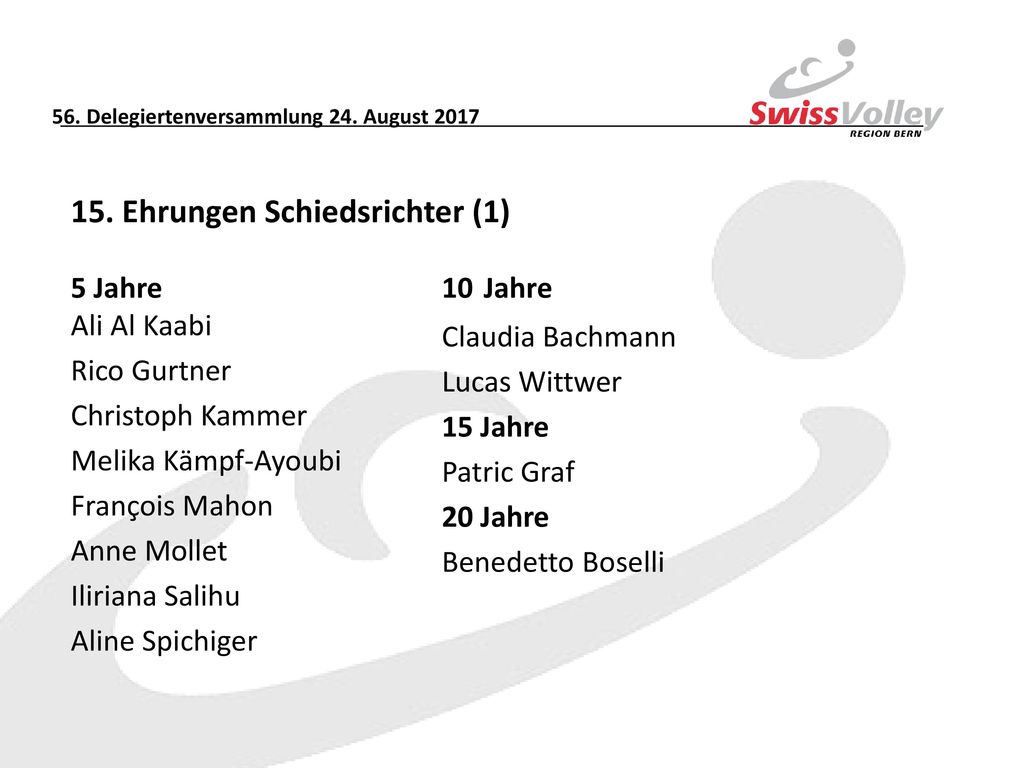 56. Delegiertenversammlung 24. August 2017

SwissVolley
REGION BERN

15. Ehrungen Schiedsrichter (1)

5 Jahre
Ali Al Kaabi
Rico Gurtner
Christoph Kammer
Melika Kämpf-Ayoubi
François Mahon
Anne Mollet
Iliriana Salihu
Aline Spichiger

10 Jahre
Claudia Bachmann
Lucas Wittwer
15 Jahre
Patric Graf
20 Jahre
Benedetto Boselli